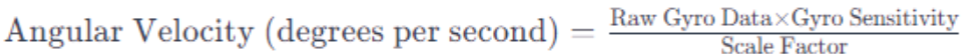 $\text{Angular Velocity (degrees per second)} = \frac{\text{Raw Gyro Data} \times \text{Gyro Sensitivity}}{\text{Scale Factor}}$